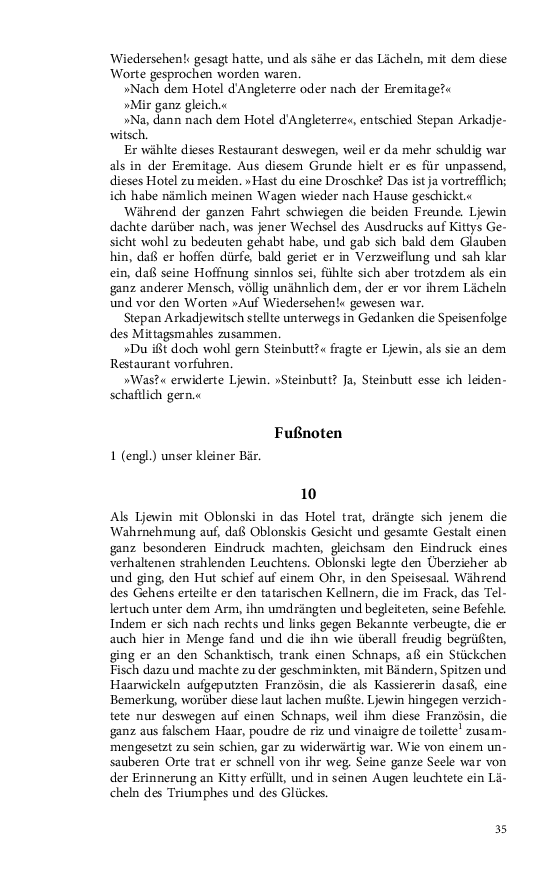 Wiedersehen!‹ gesagt hatte, und als sähe er das Lächeln, mit dem diese Worte gesprochen worden waren.

»Nach dem Hotel d'Angleterre oder nach der Eremitage?«

»Mir ganz gleich.«

»Na, dann nach dem Hotel d'Angleterre«, entschied Stepan Arkadjewitsch.

Er wählte dieses Restaurant deswegen, weil er da mehr schuldig war als in der Eremitage. Aus diesem Grunde hielt er es für unpassend, dieses Hotel zu meiden. »Hast du eine Droschke? Das ist ja vortrefflich; ich habe nämlich meinen Wagen wieder nach Hause geschickt.«

Während der ganzen Fahrt schwiegen die beiden Freunde. Ljewin dachte darüber nach, was jener Wechsel des Ausdrucks auf Kittys Gesicht wohl zu bedeuten gehabt habe, und gab sich bald dem Glauben hin, daß er hoffen dürfe, bald geriet er in Verzweiflung und sah klar ein, daß seine Hoffnung sinnlos sei, fühlte sich aber trotzdem als ein ganz anderer Mensch, völlig unähnlich dem, der er vor ihrem Lächeln und vor den Worten »Auf Wiedersehen!« gewesen war.

Stepan Arkadjewitsch stellte unterwegs in Gedanken die Speisenfolge des Mittagsmahles zusammen.

»Du ißt doch wohl gern Steinbutt?« fragte er Ljewin, als sie an dem Restaurant vorfuhren.

»Was?« erwiderte Ljewin. »Steinbutt? Ja, Steinbutt esse ich leidenschaftlich gern.«

Fußnoten

1 (engl.) unser kleiner Bär.

10

Als Ljewin mit Oblonski in das Hotel trat, drängte sich jenem die Wahrnehmung auf, daß Oblonskis Gesicht und gesamte Gestalt einen ganz besonderen Eindruck machten, gleichsam den Eindruck eines verhaltenen strahlenden Leuchtens. Oblonski legte den Überzieher ab und ging, den Hut schief auf einem Ohr, in den Speisesaal. Während des Gehens erteilte er den tatarischen Kellnern, die im Frack, das Tellertuch unter dem Arm, ihn umdrängten und begleiteten, seine Befehle. Indem er sich nach rechts und links gegen Bekannte verbeugte, die er auch hier in Menge fand und die ihn wie überall freudig begrüßten, ging er an den Schanktisch, trank einen Schnaps, aß ein Stückchen Fisch dazu und machte zu der geschminkten, mit Bändern, Spitzen und Haarwickeln aufgeputzten Französin, die als Kassiererin dasaß, eine Bemerkung, worüber diese laut lachen mußte. Ljewin hingegen verzichtete nur deswegen auf einen Schnaps, weil ihm diese Französin, die ganz aus falschem Haar, poudre de riz und vinaigre de toilette$^1$ zusammengesetzt zu sein schien, gar zu widerwärtig war. Wie von einem unsauberen Orte trat er schnell von ihr weg. Seine ganze Seele war von der Erinnerung an Kitty erfüllt, und in seinen Augen leuchtete ein Lächeln des Triumphes und des Glückes.

35